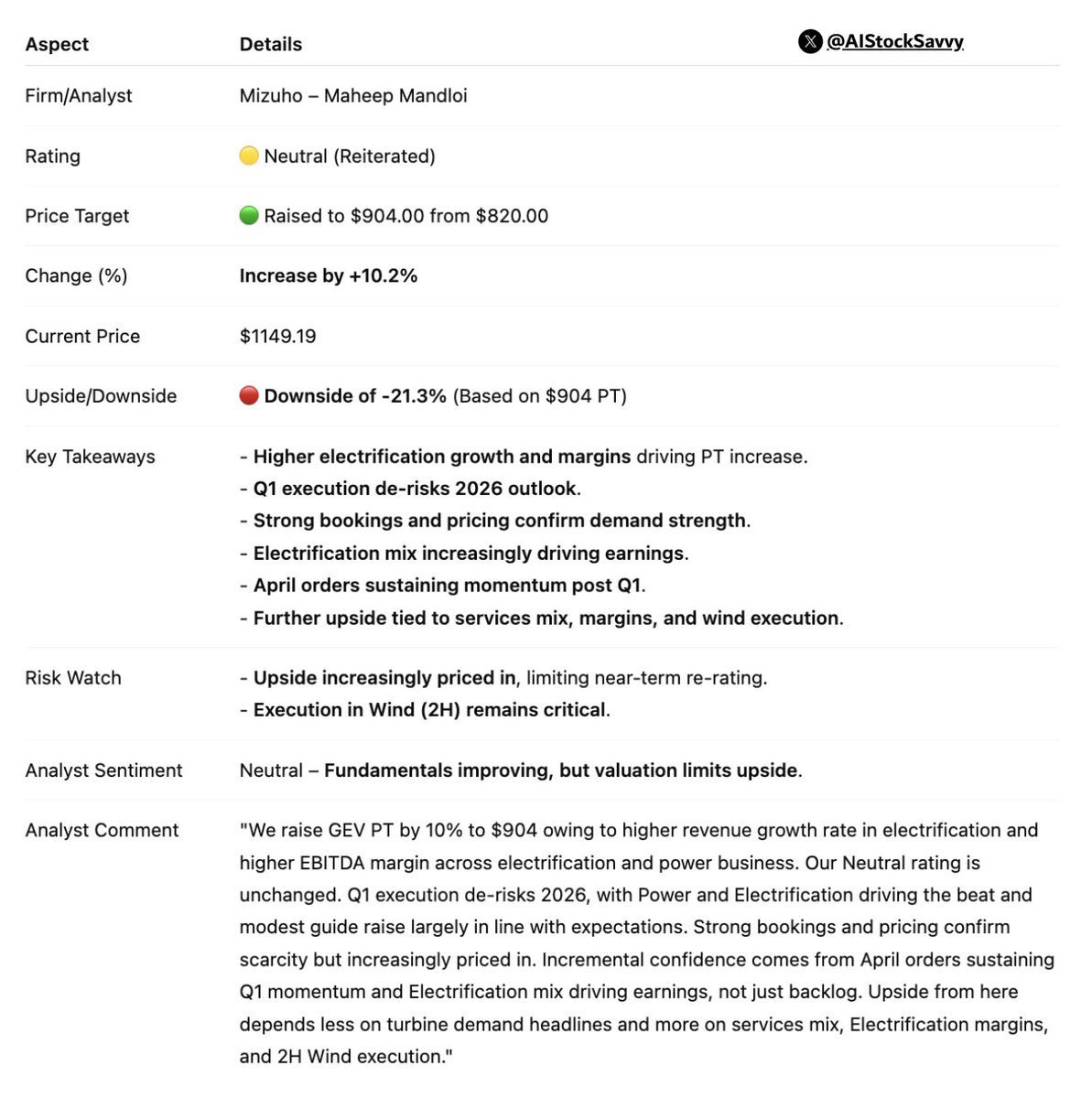 @AIStockSavvy

| Aspect | Details |
|---|---|
| Firm/Analyst | Mizuho – Maheep Mandloi |
| Rating | 🟡 Neutral (Reiterated) |
| Price Target | 🟢 Raised to \$904.00 from \$820.00 |
| Change (%) | Increase by +10.2% |
| Current Price | \$1149.19 |
| Upside/Downside | 🔴 Downside of -21.3% (Based on \$904 PT) |
| Key Takeaways | - Higher electrification growth and margins driving PT increase. - Q1 execution de-risks 2026 outlook. - Strong bookings and pricing confirm demand strength. - Electrification mix increasingly driving earnings. - April orders sustaining momentum post Q1. - Further upside tied to services mix, margins, and wind execution. |
| Risk Watch | - Upside increasingly priced in, limiting near-term re-rating. - Execution in Wind (2H) remains critical. |
| Analyst Sentiment | Neutral – Fundamentals improving, but valuation limits upside. |
| Analyst Comment | "We raise GEV PT by 10% to \$904 owing to higher revenue growth rate in electrification and higher EBITDA margin across electrification and power business. Our Neutral rating is unchanged. Q1 execution de-risks 2026, with Power and Electrification driving the beat and modest guide raise largely in line with expectations. Strong bookings and pricing confirm scarcity but increasingly priced in. Incremental confidence comes from April orders sustaining Q1 momentum and Electrification mix driving earnings, not just backlog. Upside from here depends less on turbine demand headlines and more on services mix, Electrification margins, and 2H Wind execution." |